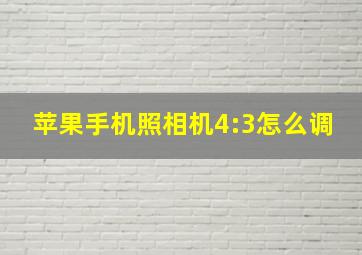 苹果手机照相机4:3怎么调